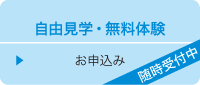 自由見学・無料体験

お申込み

随時受付中